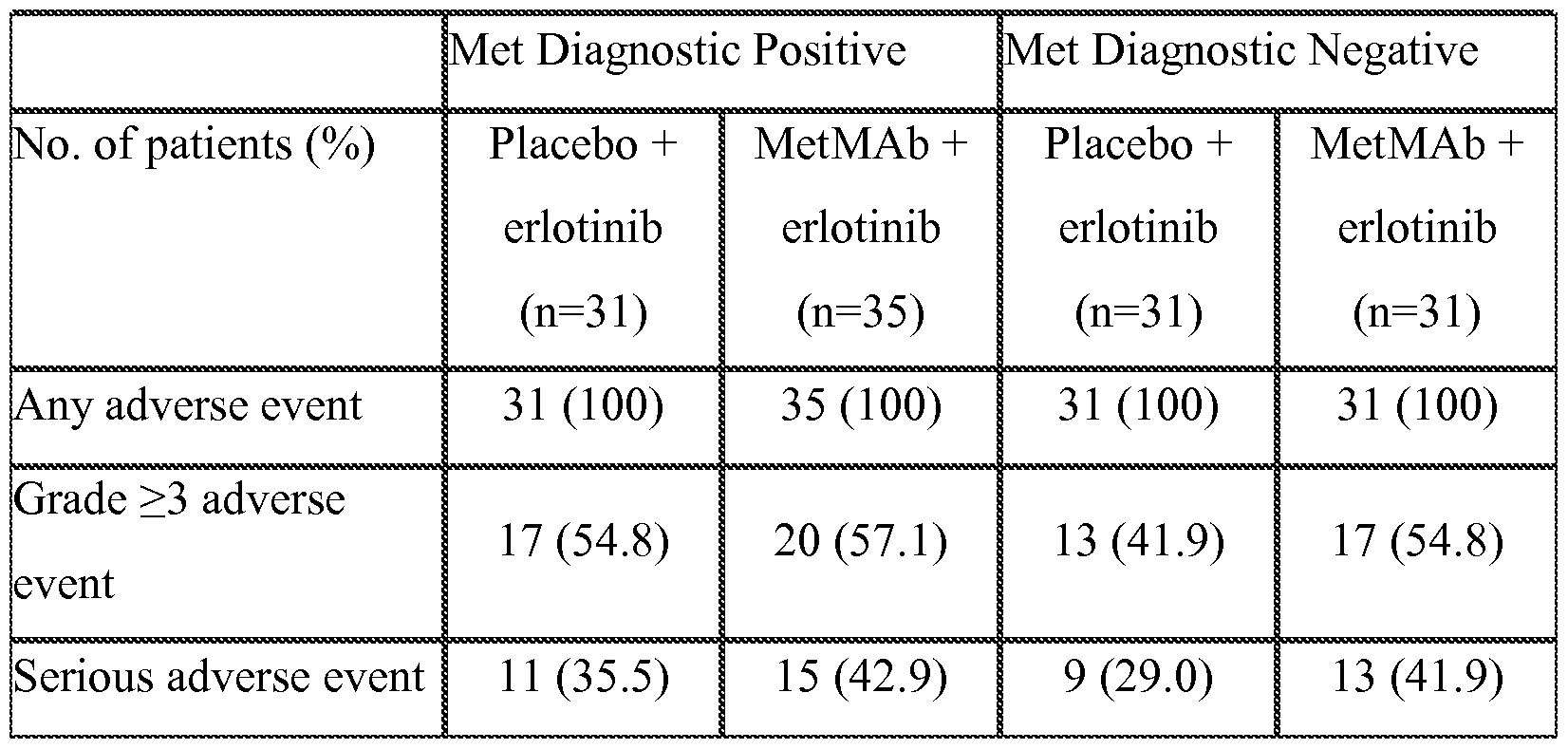 | | Met Diagnostic Positive | | Met Diagnostic Negative | |
|---|---|---|---|---|
| No. of patients (%) | Placebo + erlotinib (n=31) | MetMAb + erlotinib (n=35) | Placebo + erlotinib (n=31) | MetMAb + erlotinib (n=31) |
| Any adverse event | 31 (100) | 35 (100) | 31 (100) | 31 (100) |
| Grade ≥3 adverse event | 17 (54.8) | 20 (57.1) | 13 (41.9) | 17 (54.8) |
| Serious adverse event | 11 (35.5) | 15 (42.9) | 9 (29.0) | 13 (41.9) |